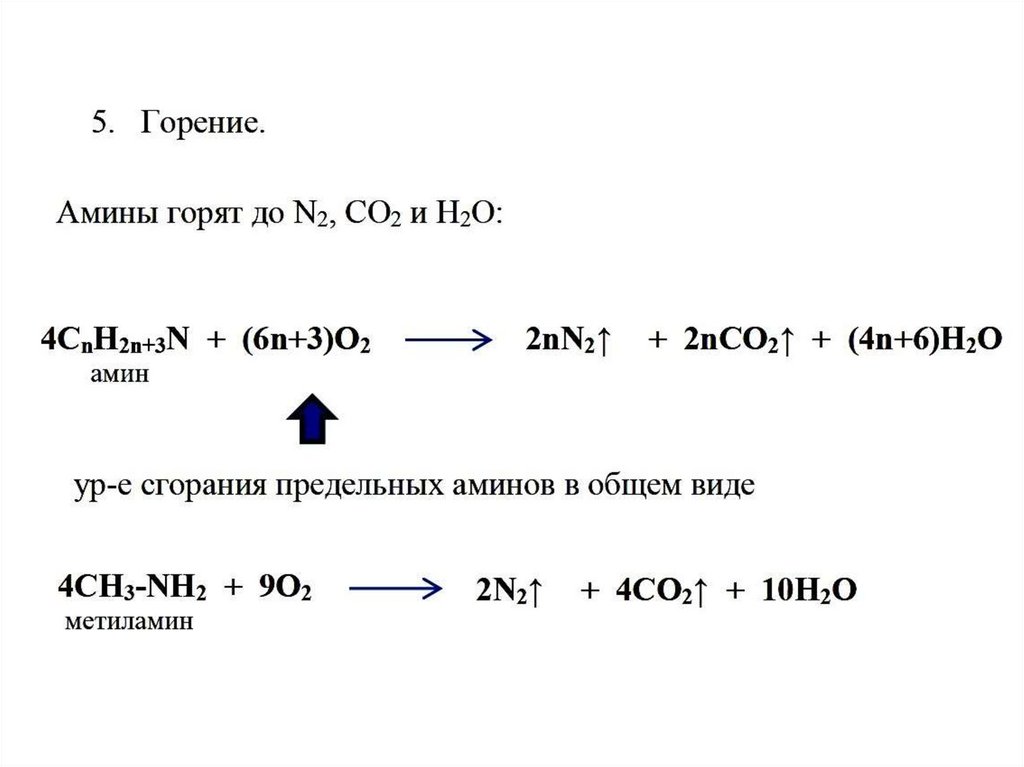 5. Горение.

Амины горят до $N_2$, $CO_2$ и $H_2O$:

$4C_nH_{2n+3}N + (6n+3)O_2 \longrightarrow 2nN_2\uparrow + 2nCO_2\uparrow + (4n+6)H_2O$
амин

ур-е сгорания предельных аминов в общем виде

$4CH_3\text{-}NH_2 + 9O_2 \longrightarrow 2N_2\uparrow + 4CO_2\uparrow + 10H_2O$
метиламин